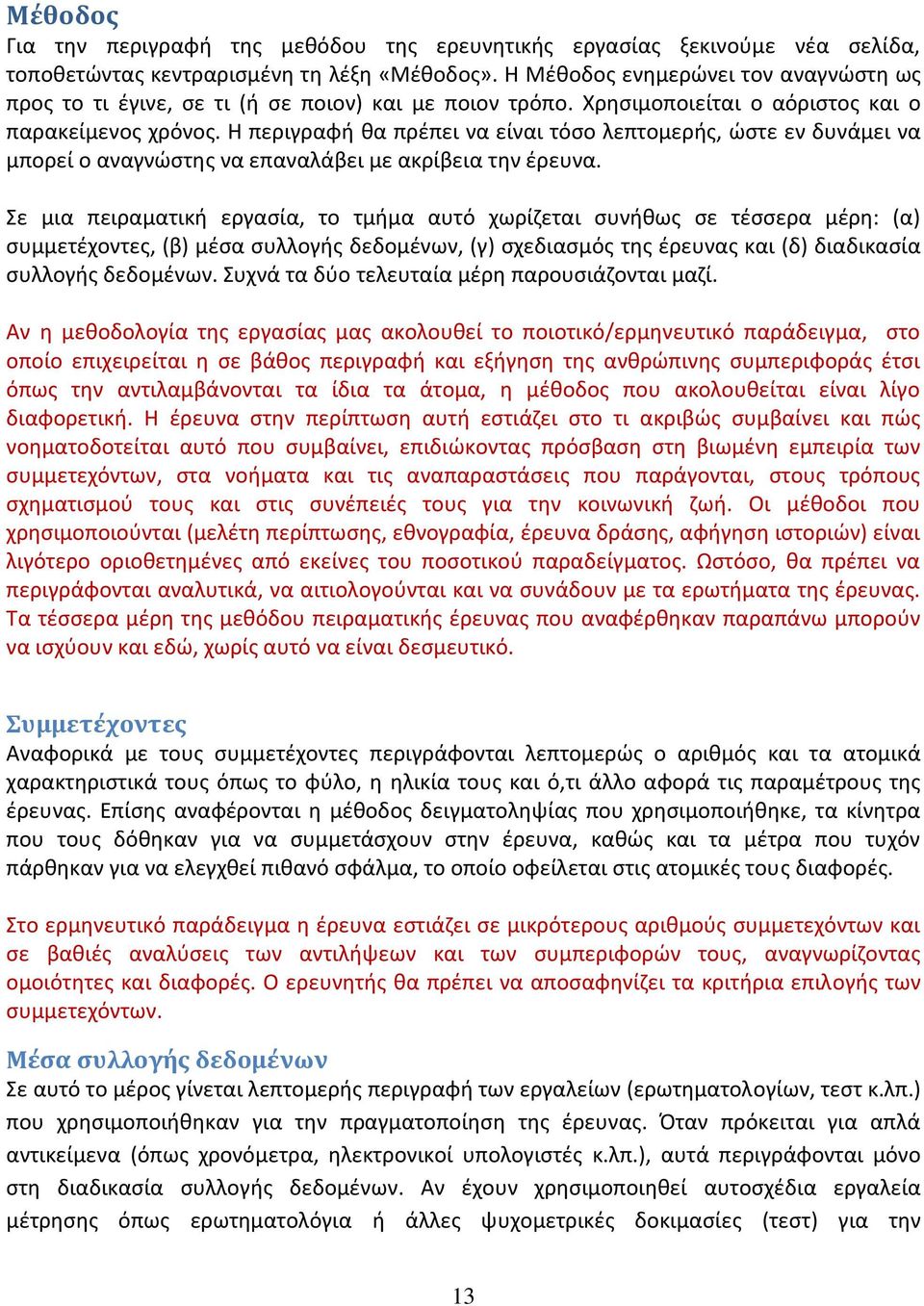 Μέθοδος
Για την περιγραφή της μεθόδου της ερευνητικής εργασίας ξεκινούμε νέα σελίδα, τοποθετώντας κεντραρισμένη τη λέξη «Μέθοδος». Η Μέθοδος ενημερώνει τον αναγνώστη ως προς το τι έγινε, σε τι (ή σε ποιον) και με ποιον τρόπο. Χρησιμοποιείται ο αόριστος και ο παρακείμενος χρόνος. Η περιγραφή θα πρέπει να είναι τόσο λεπτομερής, ώστε εν δυνάμει να μπορεί ο αναγνώστης να επαναλάβει με ακρίβεια την έρευνα.

Σε μια πειραματική εργασία, το τμήμα αυτό χωρίζεται συνήθως σε τέσσερα μέρη: (α) συμμετέχοντες, (β) μέσα συλλογής δεδομένων, (γ) σχεδιασμός της έρευνας και (δ) διαδικασία συλλογής δεδομένων. Συχνά τα δύο τελευταία μέρη παρουσιάζονται μαζί.

Αν η μεθοδολογία της εργασίας μας ακολουθεί το ποιοτικό/ερμηνευτικό παράδειγμα, στο οποίο επιχειρείται η σε βάθος περιγραφή και εξήγηση της ανθρώπινης συμπεριφοράς έτσι όπως την αντιλαμβάνονται τα ίδια τα άτομα, η μέθοδος που ακολουθείται είναι λίγο διαφορετική. Η έρευνα στην περίπτωση αυτή εστιάζει στο τι ακριβώς συμβαίνει και πώς νοηματοδοτείται αυτό που συμβαίνει, επιδιώκοντας πρόσβαση στη βιωμένη εμπειρία των συμμετεχόντων, στα νοήματα και τις αναπαραστάσεις που παράγονται, στους τρόπους σχηματισμού τους και στις συνέπειές τους για την κοινωνική ζωή. Οι μέθοδοι που χρησιμοποιούνται (μελέτη περίπτωσης, εθνογραφία, έρευνα δράσης, αφήγηση ιστοριών) είναι λιγότερο οριοθετημένες από εκείνες του ποσοτικού παραδείγματος. Ωστόσο, θα πρέπει να περιγράφονται αναλυτικά, να αιτιολογούνται και να συνάδουν με τα ερωτήματα της έρευνας. Τα τέσσερα μέρη της μεθόδου πειραματικής έρευνας που αναφέρθηκαν παραπάνω μπορούν να ισχύουν και εδώ, χωρίς αυτό να είναι δεσμευτικό.

Συμμετέχοντες
Αναφορικά με τους συμμετέχοντες περιγράφονται λεπτομερώς ο αριθμός και τα ατομικά χαρακτηριστικά τους όπως το φύλο, η ηλικία τους και ό,τι άλλο αφορά τις παραμέτρους της έρευνας. Επίσης αναφέρονται η μέθοδος δειγματοληψίας που χρησιμοποιήθηκε, τα κίνητρα που τους δόθηκαν για να συμμετάσχουν στην έρευνα, καθώς και τα μέτρα που τυχόν πάρθηκαν για να ελεγχθεί πιθανό σφάλμα, το οποίο οφείλεται στις ατομικές τους διαφορές.

Στο ερμηνευτικό παράδειγμα η έρευνα εστιάζει σε μικρότερους αριθμούς συμμετεχόντων και σε βαθιές αναλύσεις των αντιλήψεων και των συμπεριφορών τους, αναγνωρίζοντας ομοιότητες και διαφορές. Ο ερευνητής θα πρέπει να αποσαφηνίζει τα κριτήρια επιλογής των συμμετεχόντων.

Μέσα συλλογής δεδομένων
Σε αυτό το μέρος γίνεται λεπτομερής περιγραφή των εργαλείων (ερωτηματολογίων, τεστ κ.λπ.) που χρησιμοποιήθηκαν για την πραγματοποίηση της έρευνας. Όταν πρόκειται για απλά αντικείμενα (όπως χρονόμετρα, ηλεκτρονικοί υπολογιστές κ.λπ.), αυτά περιγράφονται μόνο στη διαδικασία συλλογής δεδομένων. Αν έχουν χρησιμοποιηθεί αυτοσχέδια εργαλεία μέτρησης όπως ερωτηματολόγια ή άλλες ψυχομετρικές δοκιμασίες (τεστ) για την

13